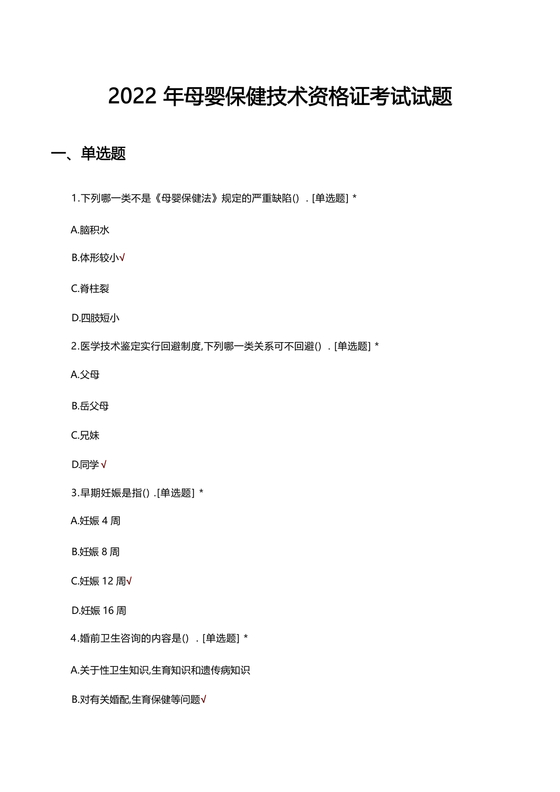 2022 年母婴保健技术资格证考试试题

一、单选题

1.下列哪一类不是《母婴保健法》规定的严重缺陷（）．[单选题] *

A.脑积水

B.体形较小√

C.脊柱裂

D.四肢短小

2.医学技术鉴定实行回避制度,下列哪一类关系可不回避（）．[单选题] *

A.父母

B.岳父母

C.兄妹

D.同学√

3.早期妊娠是指（）.[单选题] *

A.妊娠 4 周

B.妊娠 8 周

C.妊娠 12 周√

D.妊娠 16 周

4.婚前卫生咨询的内容是（）．[单选题] *

A.关于性卫生知识,生育知识和遗传病知识

B.对有关婚配,生育保健等问题√